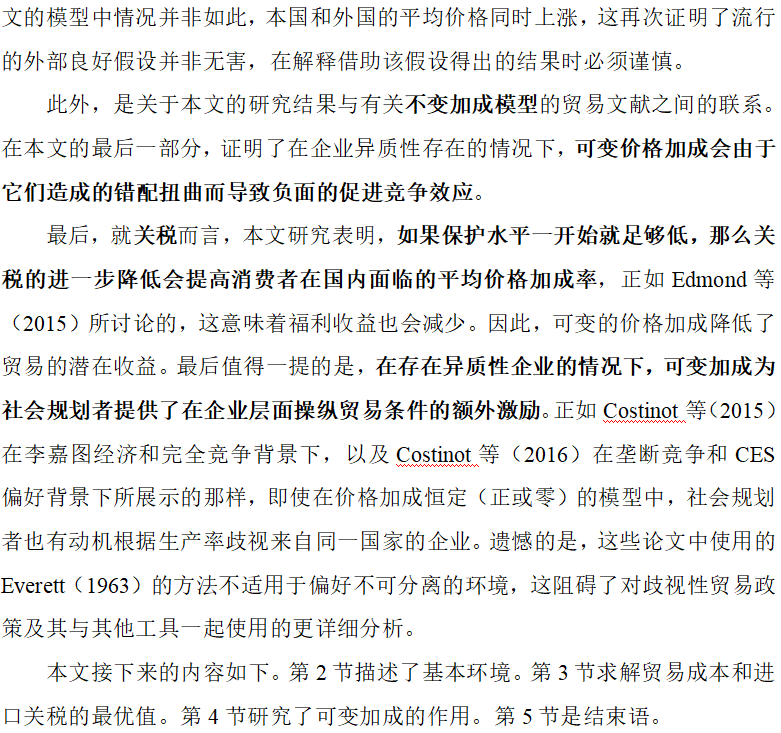 文的模型中情况并非如此，本国和外国的平均价格同时上涨，这再次证明了流行的外部良好假设并非无害，在解释借助该假设得出的结果时必须谨慎。

此外，是关于本文的研究结果与有关不变加成模型的贸易文献之间的联系。在本文的最后一部分，证明了在企业异质性存在的情况下，可变价格加成会由于它们造成的错配扭曲而导致负面的促进竞争效应。

最后，就关税而言，本文研究表明，如果保护水平一开始就足够低，那么关税的进一步降低会提高消费者在国内面临的平均价格加成率，正如 Edmond 等（2015）所讨论的，这意味着福利收益也会减少。因此，可变的价格加成降低了贸易的潜在收益。最后值得一提的是，在存在异质性企业的情况下，可变加成为社会规划者提供了在企业层面操纵贸易条件的额外激励。正如 Costinot 等（2015）在李嘉图经济和完全竞争背景下，以及 Costinot 等（2016）在垄断竞争和 CES 偏好背景下所展示的那样，即使在价格加成恒定（正或零）的模型中，社会规划者也有动机根据生产率歧视来自同一国家的企业。遗憾的是，这些论文中使用的 Everett（1963）的方法不适用于偏好不可分离的环境，这阻碍了对歧视性贸易政策及其与其他工具一起使用的更详细分析。

本文接下来的内容如下。第 2 节描述了基本环境。第 3 节求解贸易成本和进口关税的最优值。第 4 节研究了可变加成的作用。第 5 节是结束语。